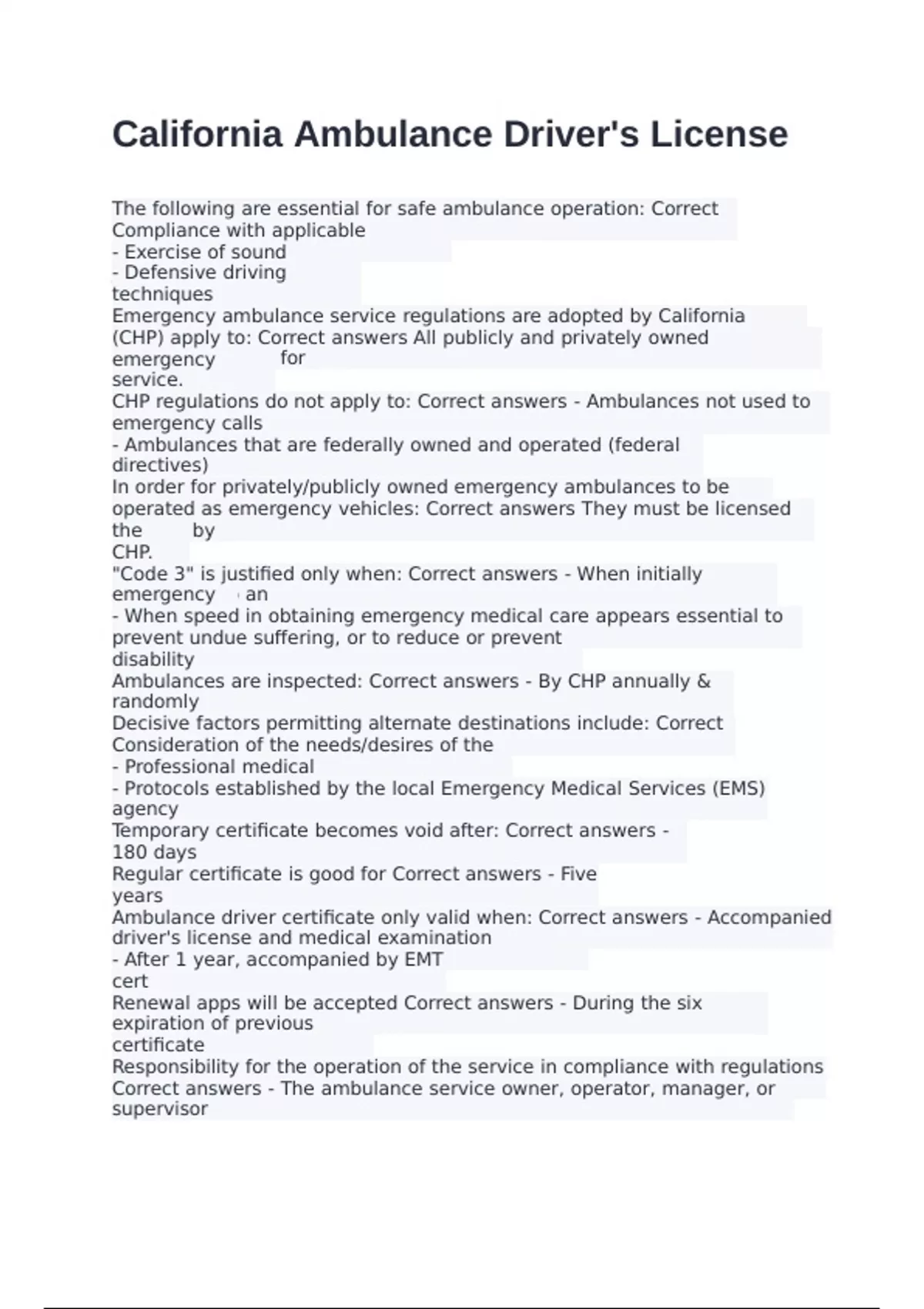 California Ambulance Driver's License

The following are essential for safe ambulance operation: Correct Compliance with applicable
- Exercise of sound
- Defensive driving techniques
Emergency ambulance service regulations are adopted by California (CHP) apply to: Correct answers All publicly and privately owned emergency for service.
CHP regulations do not apply to: Correct answers - Ambulances not used to emergency calls
- Ambulances that are federally owned and operated (federal directives)
In order for privately/publicly owned emergency ambulances to be operated as emergency vehicles: Correct answers They must be licensed the by CHP.
"Code 3" is justified only when: Correct answers - When initially emergency an
- When speed in obtaining emergency medical care appears essential to prevent undue suffering, or to reduce or prevent disability
Ambulances are inspected: Correct answers - By CHP annually & randomly
Decisive factors permitting alternate destinations include: Correct Consideration of the needs/desires of the
- Professional medical
- Protocols established by the local Emergency Medical Services (EMS) agency
Temporary certificate becomes void after: Correct answers - 180 days
Regular certificate is good for Correct answers - Five years
Ambulance driver certificate only valid when: Correct answers - Accompanied driver's license and medical examination
- After 1 year, accompanied by EMT cert
Renewal apps will be accepted Correct answers - During the six expiration of previous certificate
Responsibility for the operation of the service in compliance with regulations Correct answers - The ambulance service owner, operator, manager, or supervisor